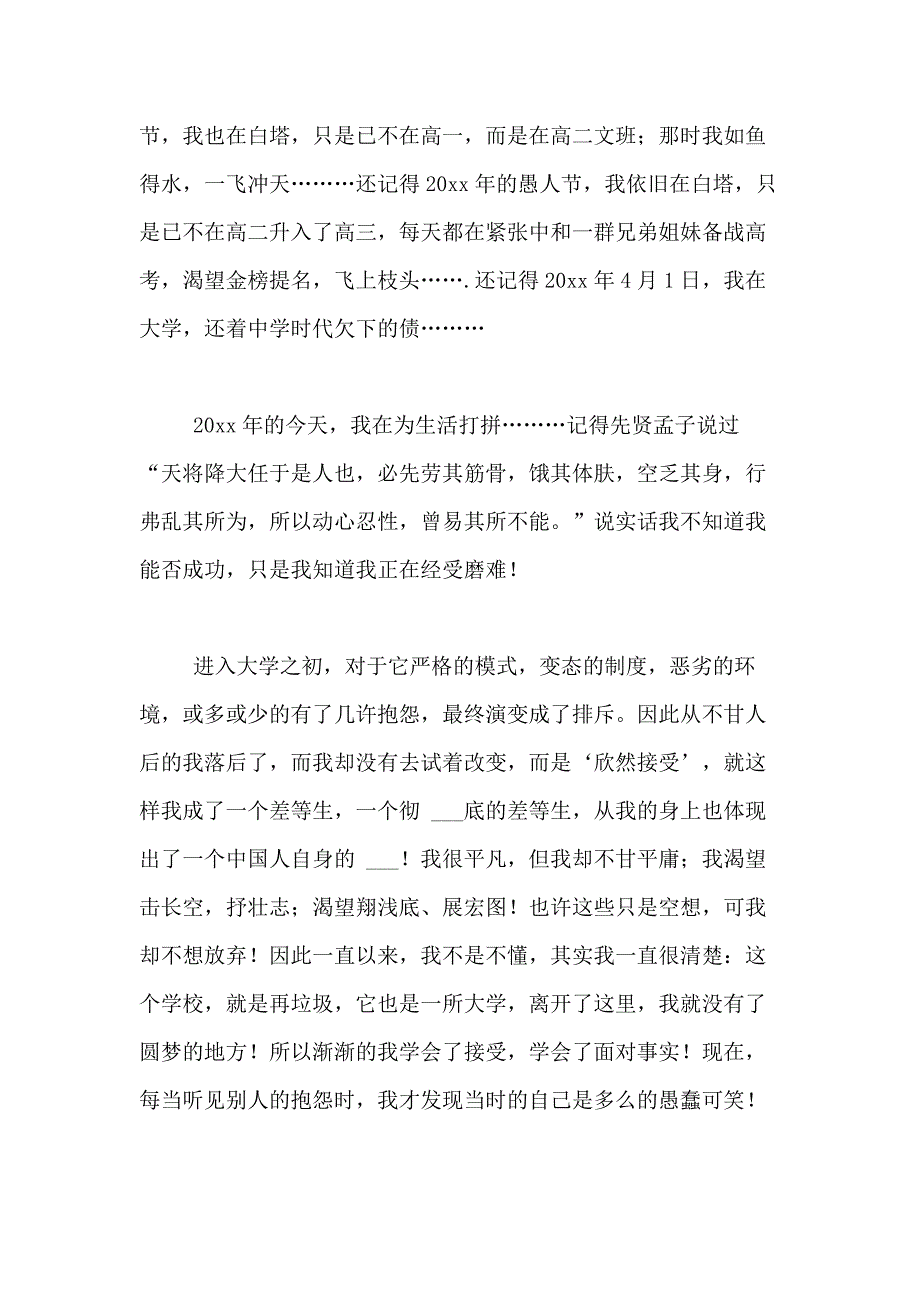 节，我也在白塔，只是已不在高一，而是在高二文班；那时我如鱼得水，一飞冲天………还记得 20xx 年的愚人节，我依旧在白塔，只是已不在高二升入了高三，每天都在紧张中和一群兄弟姐妹备战高考，渴望金榜提名，飞上枝头…….还记得 20xx 年 4 月 1 日，我在大学，还着中学时代欠下的债………

20xx 年的今天，我在为生活打拼………记得先贤孟子说过“天将降大任于是人也，必先劳其筋骨，饿其体肤，空乏其身，行弗乱其所为，所以动心忍性，曾易其所不能。”说实话我不知道我能否成功，只是我知道我正在经受磨难！

进入大学之初，对于它严格的模式，变态的制度，恶劣的环境，或多或少的有了几许抱怨，最终演变成了排斥。因此从不甘人后的我落后了，而我却没有去试着改变，而是‘欣然接受’，就这样我成了一个差等生，一个彻 ___底的差等生，从我的身上也体现出了一个中国人自身的 ___！我很平凡，但我却不甘平庸；我渴望击长空，抒壮志；渴望翔浅底、展宏图！也许这些只是空想，可我却不想放弃！因此一直以来，我不是不懂，其实我一直很清楚：这个学校，就是再垃圾，它也是一所大学，离开了这里，我就没有了圆梦的地方！所以渐渐的我学会了接受，学会了面对事实！现在，每当听见别人的抱怨时，我才发现当时的自己是多么的愚蠢可笑！